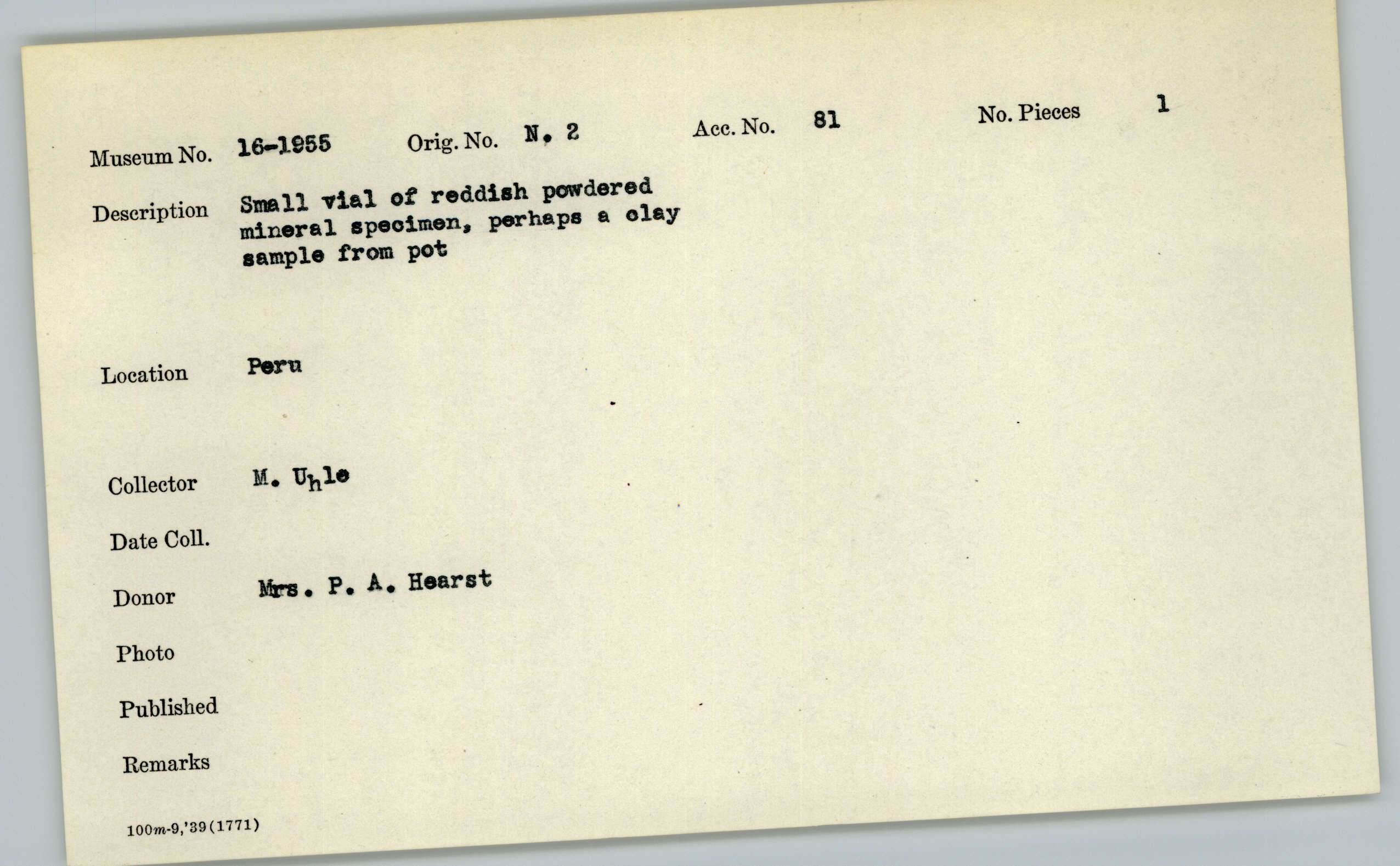 Museum No. 16-1955 Orig. No. N. 2 Acc. No. 81 No. Pieces 1

Description Small vial of reddish powdered mineral specimen, perhaps a clay sample from pot

Location Peru

Collector M. Uhle

Date Coll.

Donor Mrs. P. A. Hearst

Photo

Published

Remarks

100m-9,'39(1771)